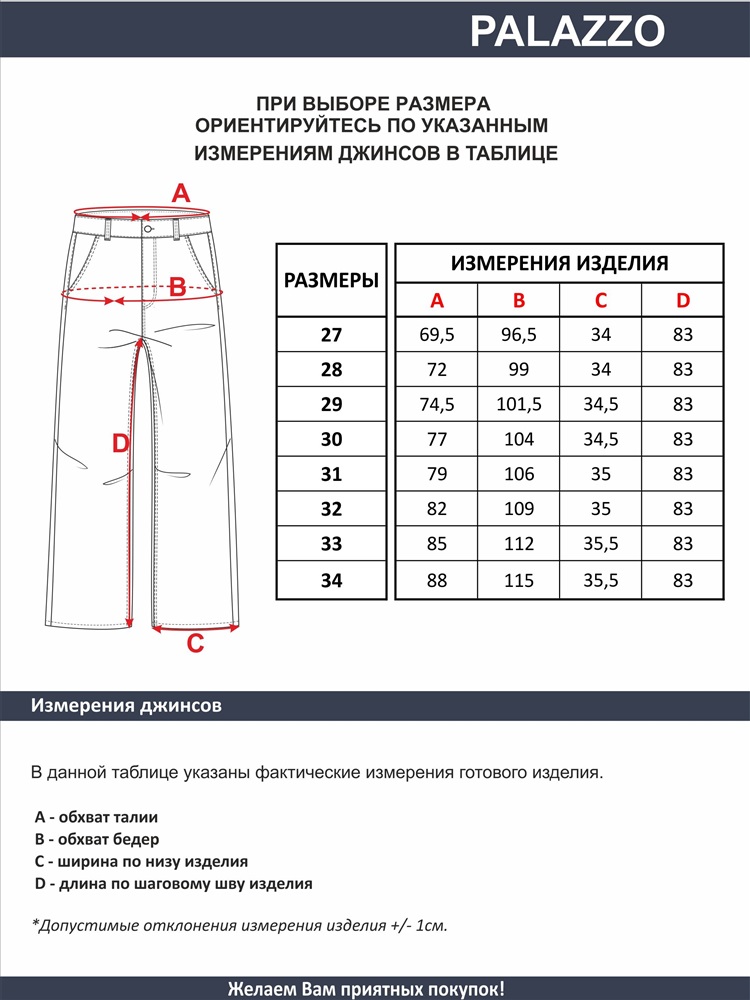 PALAZZO

ПРИ ВЫБОРЕ РАЗМЕРА ОРИЕНТИРУЙТЕСЬ ПО УКАЗАННЫМ ИЗМЕРЕНИЯМ ДЖИНСОВ В ТАБЛИЦЕ

A

B

D

C

| РАЗМЕРЫ | ИЗМЕРЕНИЯ ИЗДЕЛИЯ | | | |
|---|---|---|---|---|
| | A | B | C | D |
| 27 | 69,5 | 96,5 | 34 | 83 |
| 28 | 72 | 99 | 34 | 83 |
| 29 | 74,5 | 101,5 | 34,5 | 83 |
| 30 | 77 | 104 | 34,5 | 83 |
| 31 | 79 | 106 | 35 | 83 |
| 32 | 82 | 109 | 35 | 83 |
| 33 | 85 | 112 | 35,5 | 83 |
| 34 | 88 | 115 | 35,5 | 83 |

Измерения джинсов

В данной таблице указаны фактические измерения готового изделия.

A - обхват талии
B - обхват бедер
C - ширина по низу изделия
D - длина по шаговому шву изделия

*Допустимые отклонения измерения изделия +/- 1см.

Желаем Вам приятных покупок!